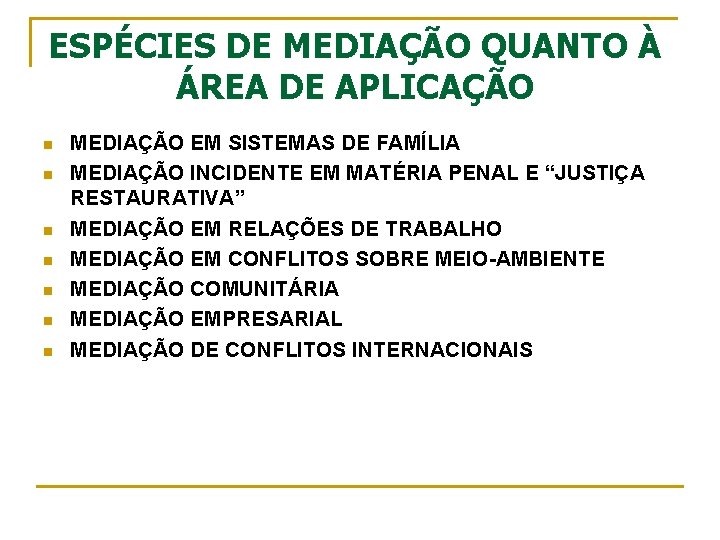 ESPÉCIES DE MEDIAÇÃO QUANTO À ÁREA DE APLICAÇÃO

• MEDIAÇÃO EM SISTEMAS DE FAMÍLIA
• MEDIAÇÃO INCIDENTE EM MATÉRIA PENAL E "JUSTIÇA RESTAURATIVA"
• MEDIAÇÃO EM RELAÇÕES DE TRABALHO
• MEDIAÇÃO EM CONFLITOS SOBRE MEIO-AMBIENTE
• MEDIAÇÃO COMUNITÁRIA
• MEDIAÇÃO EMPRESARIAL
• MEDIAÇÃO DE CONFLITOS INTERNACIONAIS